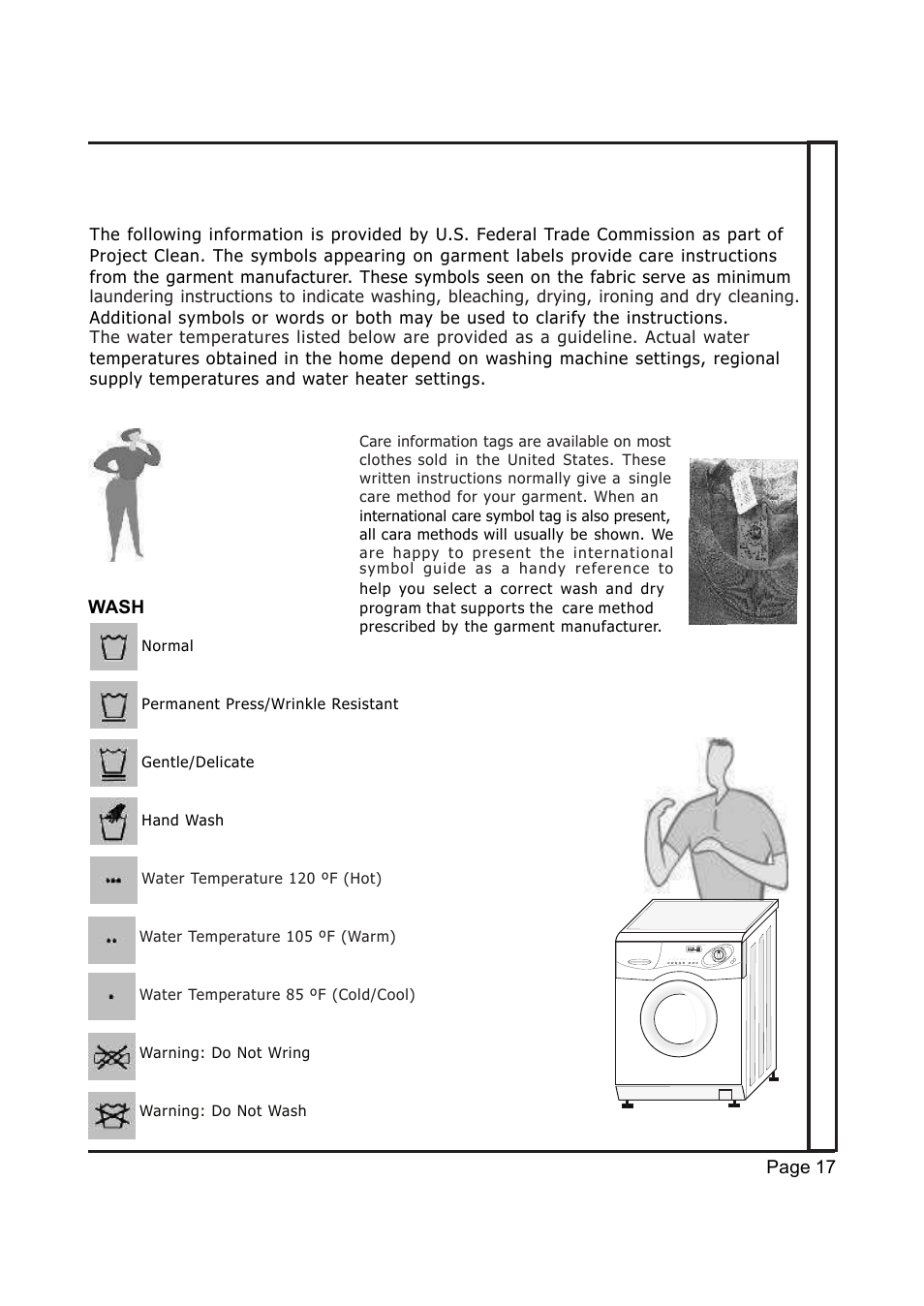 The following information is provided by U.S. Federal Trade Commission as part of Project Clean. The symbols appearing on garment labels provide care instructions from the garment manufacturer. These symbols seen on the fabric serve as minimum laundering instructions to indicate washing, bleaching, drying, ironing and dry cleaning. Additional symbols or words or both may be used to clarify the instructions. The water temperatures listed below are provided as a guideline. Actual water temperatures obtained in the home depend on washing machine settings, regional supply temperatures and water heater settings.

Care information tags are available on most clothes sold in the United States. These written instructions normally give a single care method for your garment. When an international care symbol tag is also present, all cara methods will usually be shown. We are happy to present the international symbol guide as a handy reference to help you select a correct wash and dry program that supports the care method prescribed by the garment manufacturer.

WASH

Normal

Permanent Press/Wrinkle Resistant

Gentle/Delicate

Hand Wash

Water Temperature 120 ºF (Hot)

Water Temperature 105 ºF (Warm)

Water Temperature 85 ºF (Cold/Cool)

Warning: Do Not Wring

Warning: Do Not Wash

Page 17